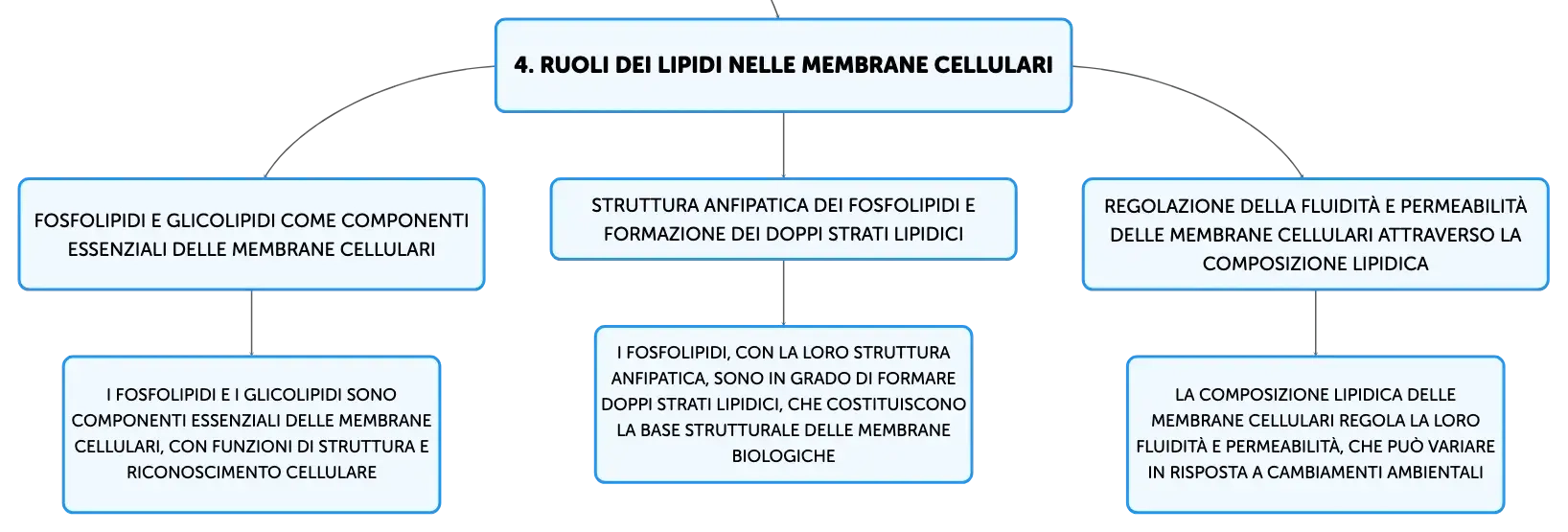 4. RUOLI DEI LIPIDI NELLE MEMBRANE CELLULARI

FOSFOLIPIDI E GLICOLIPIDI COME COMPONENTI ESSENZIALI DELLE MEMBRANE CELLULARI

I FOSFOLIPIDI E I GLICOLIPIDI SONO COMPONENTI ESSENZIALI DELLE MEMBRANE CELLULARI, CON FUNZIONI DI STRUTTURA E RICONOSCIMENTO CELLULARE

STRUTTURA ANFIPATICA DEI FOSFOLIPIDI E FORMAZIONE DEI DOPPI STRATI LIPIDICI

I FOSFOLIPIDI, CON LA LORO STRUTTURA ANFIPATICA, SONO IN GRADO DI FORMARE DOPPI STRATI LIPIDICI, CHE COSTITUISCONO LA BASE STRUTTURALE DELLE MEMBRANE BIOLOGICHE

REGOLAZIONE DELLA FLUIDITÀ E PERMEABILITÀ DELLE MEMBRANE CELLULARI ATTRAVERSO LA COMPOSIZIONE LIPIDICA

LA COMPOSIZIONE LIPIDICA DELLE MEMBRANE CELLULARI REGOLA LA LORO FLUIDITÀ E PERMEABILITÀ, CHE PUÒ VARIARE IN RISPOSTA A CAMBIAMENTI AMBIENTALI